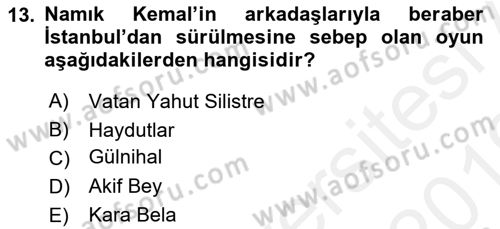 13. Namık Kemal'in arkadaşlarıyla beraber İstanbul'dan sürülmesine sebep olan oyun aşağıdakilerden hangisidir?

A) Vatan Yahut Silistre
B) Haydutlar
C) Gülnihal
D) Akif Bey
E) Kara Bela

www.aofsoru.com www.aofsoru.com www.aofsoru.com www.aofsoru.com